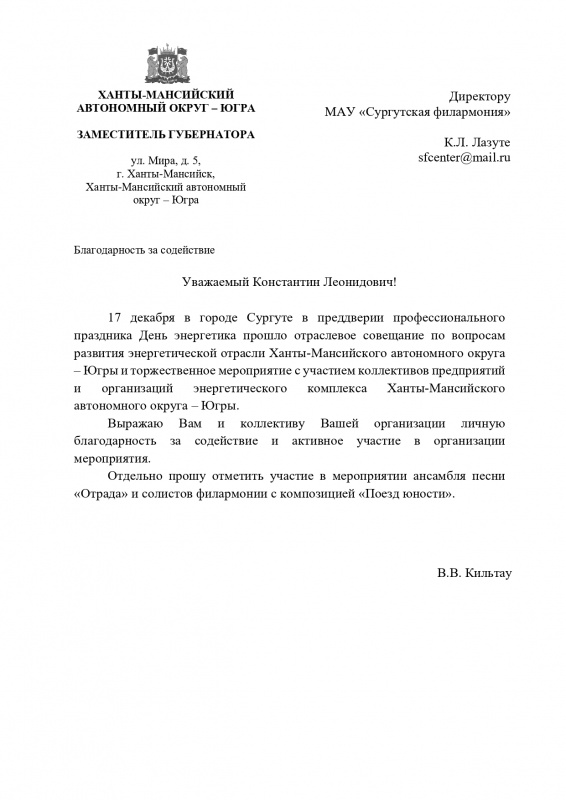 ХАНТЫ-МАНСИЙСКИЙ АВТОНОМНЫЙ ОКРУГ – ЮГРА

ЗАМЕСТИТЕЛЬ ГУБЕРНАТОРА

ул. Мира, д. 5,
г. Ханты-Мансийск,
Ханты-Мансийский автономный
округ – Югра

Директору
МАУ «Сургутская филармония»

К.Л. Лазуте
sfcenter@mail.ru

Благодарность за содействие

Уважаемый Константин Леонидович!

17 декабря в городе Сургуте в преддверии профессионального праздника День энергетика прошло отраслевое совещание по вопросам развития энергетической отрасли Ханты-Мансийского автономного округа – Югры и торжественное мероприятие с участием коллективов предприятий и организаций энергетического комплекса Ханты-Мансийского автономного округа – Югры.

Выражаю Вам и коллективу Вашей организации личную благодарность за содействие и активное участие в организации мероприятия.

Отдельно прошу отметить участие в мероприятии ансамбля песни «Отрада» и солистов филармонии с композицией «Поезд юности».

В.В. Кильтау